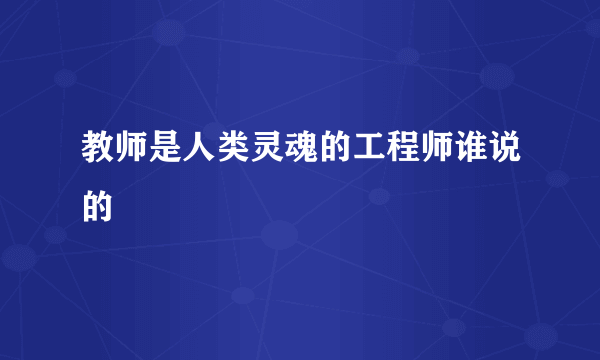 教师是人类灵魂的工程师谁说的